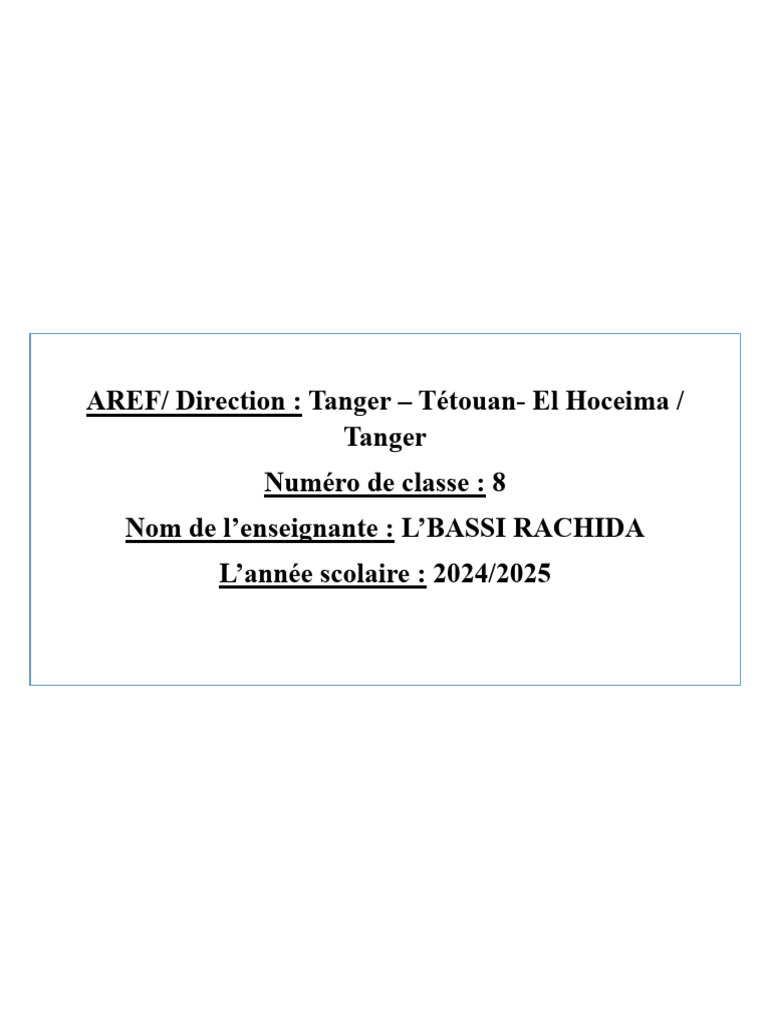 AREF/ Direction : Tanger – Tétouan- El Hoceima / Tanger

Numéro de classe : 8

Nom de l'enseignante : L'BASSI RACHIDA

L'année scolaire : 2024/2025